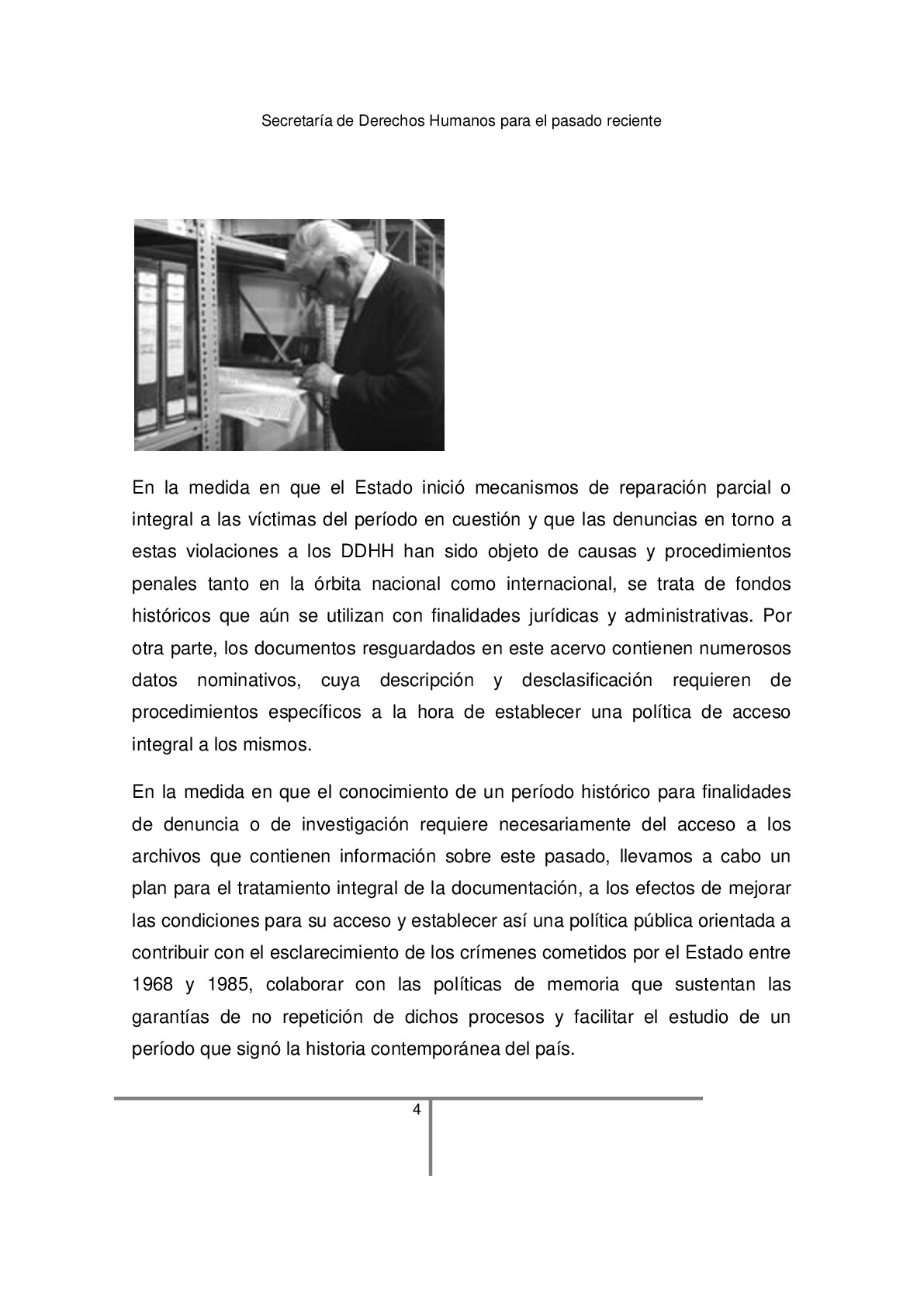 Secretaría de Derechos Humanos para el pasado reciente

En la medida en que el Estado inició mecanismos de reparación parcial o integral a las víctimas del período en cuestión y que las denuncias en torno a estas violaciones a los DDHH han sido objeto de causas y procedimientos penales tanto en la órbita nacional como internacional, se trata de fondos históricos que aún se utilizan con finalidades jurídicas y administrativas. Por otra parte, los documentos resguardados en este acervo contienen numerosos datos nominativos, cuya descripción y desclasificación requieren de procedimientos específicos a la hora de establecer una política de acceso integral a los mismos.

En la medida en que el conocimiento de un período histórico para finalidades de denuncia o de investigación requiere necesariamente del acceso a los archivos que contienen información sobre este pasado, llevamos a cabo un plan para el tratamiento integral de la documentación, a los efectos de mejorar las condiciones para su acceso y establecer así una política pública orientada a contribuir con el esclarecimiento de los crímenes cometidos por el Estado entre 1968 y 1985, colaborar con las políticas de memoria que sustentan las garantías de no repetición de dichos procesos y facilitar el estudio de un período que signó la historia contemporánea del país.

4